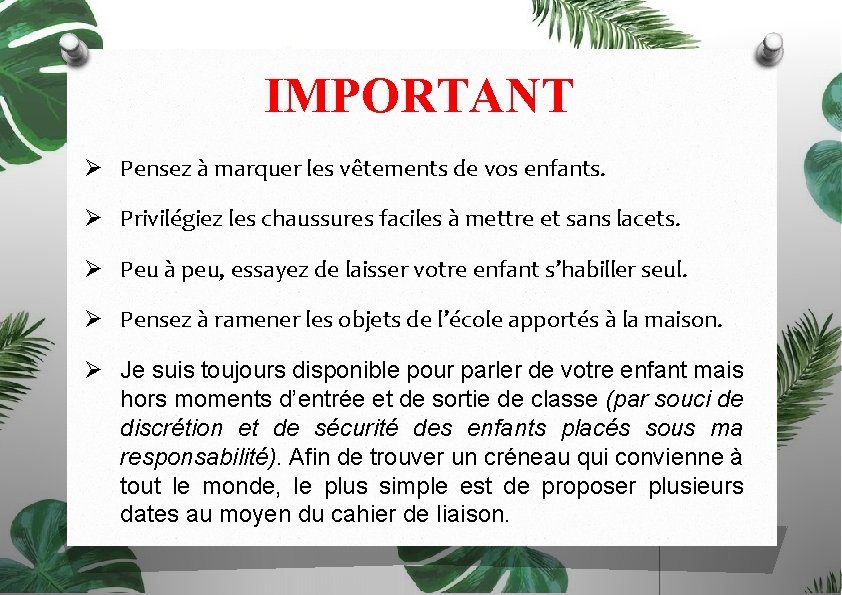 IMPORTANT

➢ Pensez à marquer les vêtements de vos enfants.

➢ Privilégiez les chaussures faciles à mettre et sans lacets.

➢ Peu à peu, essayez de laisser votre enfant s'habiller seul.

➢ Pensez à ramener les objets de l'école apportés à la maison.

➢ Je suis toujours disponible pour parler de votre enfant mais hors moments d'entrée et de sortie de classe (par souci de discrétion et de sécurité des enfants placés sous ma responsabilité). Afin de trouver un créneau qui convienne à tout le monde, le plus simple est de proposer plusieurs dates au moyen du cahier de liaison.